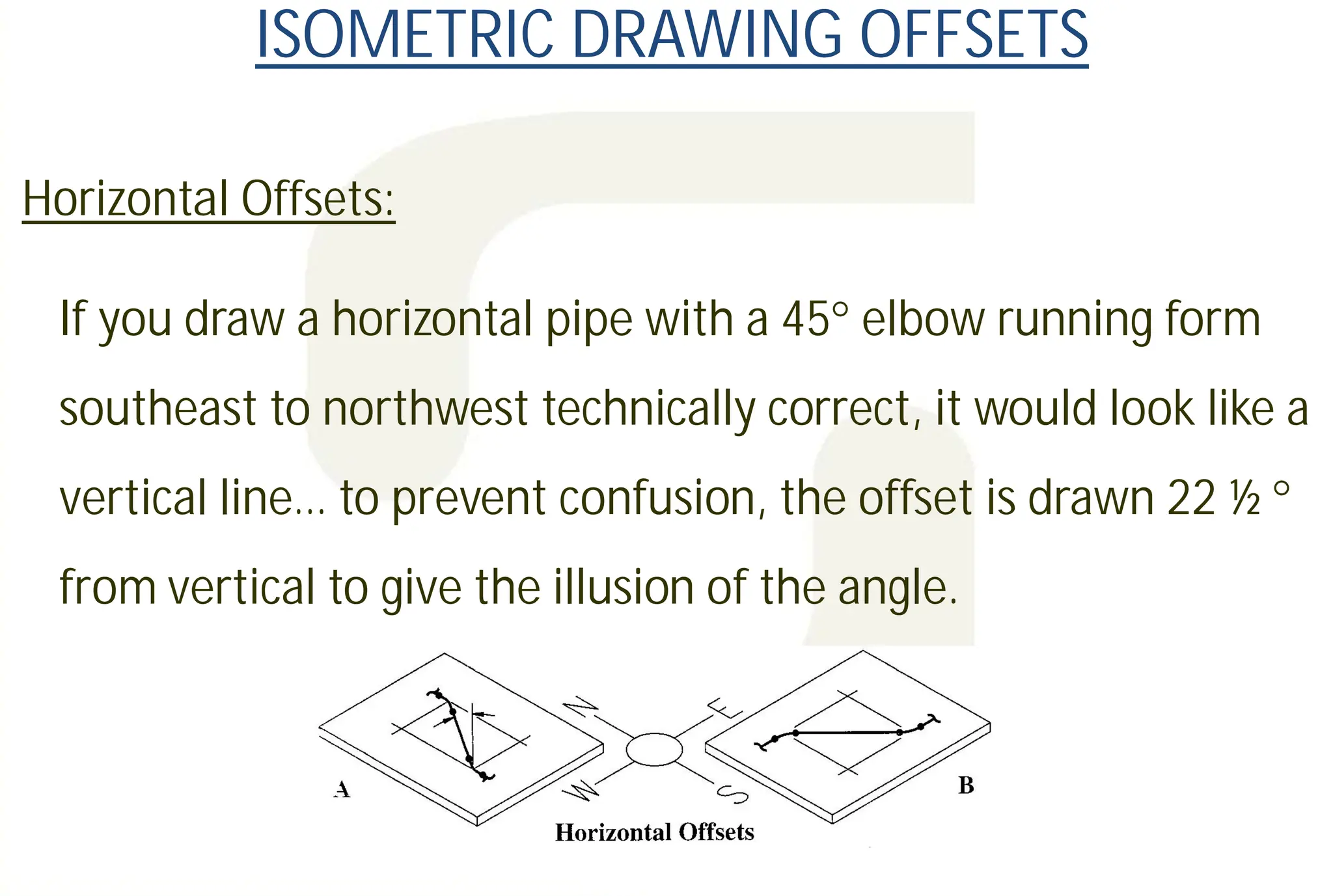 ISOMETRIC DRAWING OFFSETS

Horizontal Offsets:

If you draw a horizontal pipe with a 45° elbow running form southeast to northwest technically correct, it would look like a vertical line… to prevent confusion, the offset is drawn 22 ½ ° from vertical to give the illusion of the angle.

N

E

W

S

A

B

Horizontal Offsets